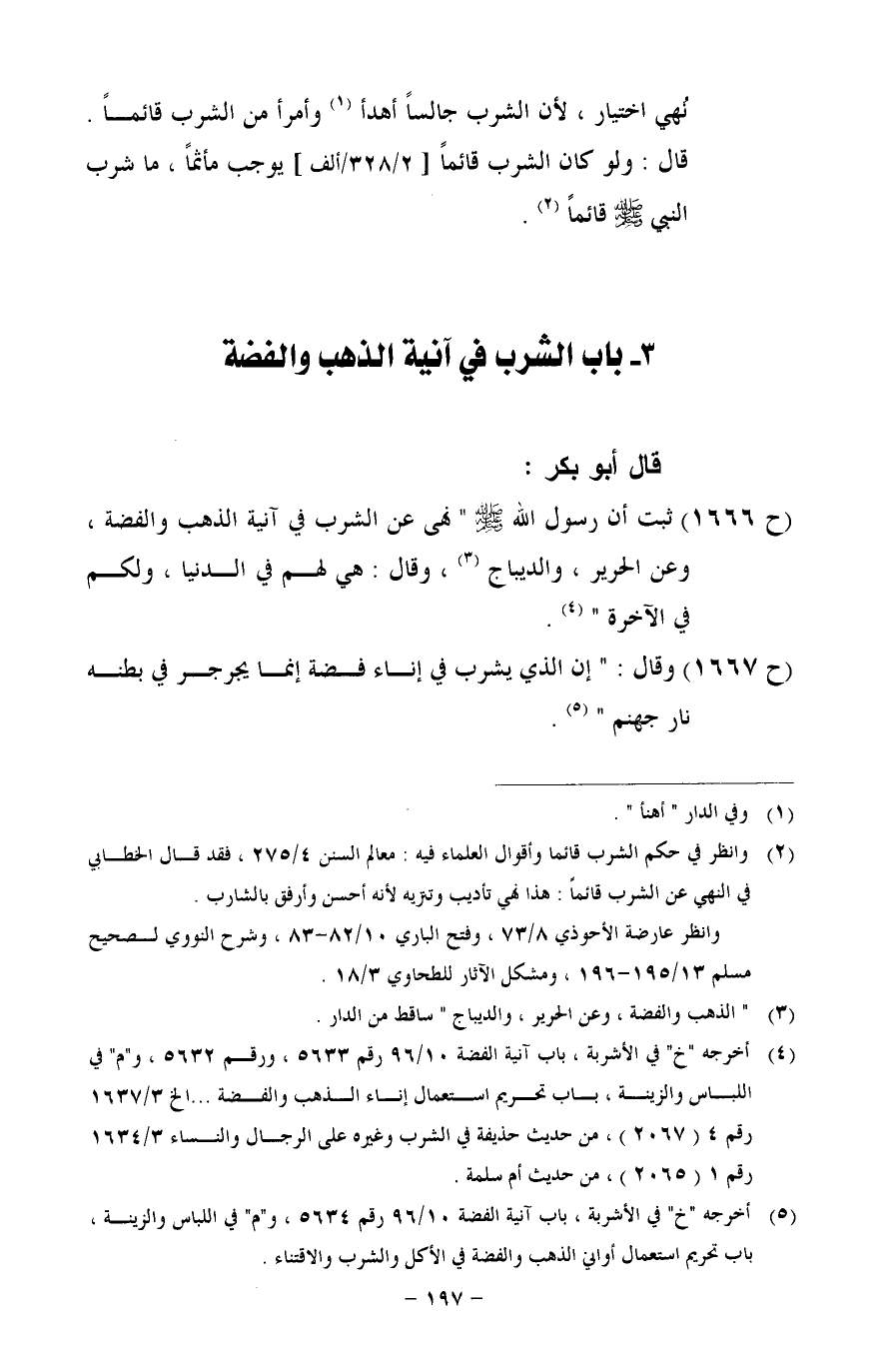 نُهي اختيار ، لأن الشرب جالساً أهدأ (١) وأمرأ من الشرب قائماً .
قال : ولو كان الشرب قائماً [ ٣٢٨/٢/ألف ] يوجب مأثماً ، ما شرب النبي ﷺ قائماً (٢) .

٣- باب الشرب في آنية الذهب والفضة

قال أبو بكر :
(ح ١٦٦٦) ثبت أن رسول الله ﷺ " نهى عن الشرب في آنية الذهب والفضة ، وعن الحرير ، والديباج (٣) ، وقال : هي لهم في الدنيا ، ولكم في الآخرة " (٤) .
(ح ١٦٦٧) وقال : " إن الذي يشرب في إناء فضة إنما يجرجر في بطنه نار جهنم " (٥) .

(١) وفي الدار " أهنأ " .
(٢) وانظر في حكم الشرب قائما وأقوال العلماء فيه : معالم السنن ٢٧٥/٤ ، فقد قال الخطابي في النهي عن الشرب قائماً : هذا نهي تأديب وتنزيه لأنه أحسن وأرفق بالشارب .
وانظر عارضة الأحوذي ٧٣/٨ ، وفتح الباري ٨٢/١٠-٨٣ ، وشرح النووي لصحيح مسلم ١٩٥/١٣-١٩٦ ، ومشكل الآثار للطحاوي ١٨/٣ .
(٣) " الذهب والفضة ، وعن الحرير ، والديباج " ساقط من الدار .
(٤) أخرجه "خ" في الأشربة ، باب آنية الفضة ٩٦/١٠ رقم ٥٦٣٣ ، ورقم ٥٦٣٢ ، و"م" في اللباس والزينة ، باب تحريم استعمال إناء الذهب والفضة ...الخ ١٦٣٧/٣ رقم ٤ ( ٢٠٦٧ ) ، من حديث حذيفة في الشرب وغيره على الرجال والنساء ١٦٣٤/٣ رقم ١ ( ٢٠٦٥ ) ، من حديث أم سلمة .
(٥) أخرجه "خ" في الأشربة ، باب آنية الفضة ٩٦/١٠ رقم ٥٦٣٤ ، و"م" في اللباس والزينة ، باب تحريم استعمال أواني الذهب والفضة في الأكل والشرب والاقتناء .

- ١٩٧ -